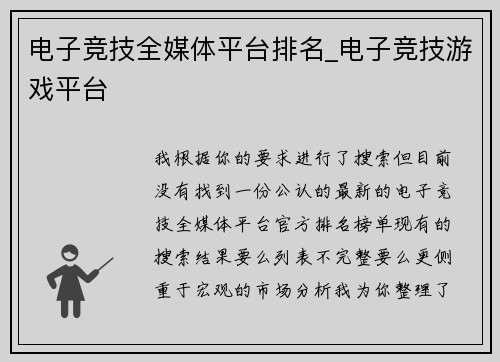 电子竞技全媒体平台排名_电子竞技游戏平台

我根据你的要求进行了搜索但目前没有找到一份公认的最新的电子竞技全媒体平台官方排名榜单现有的搜索结果要么列表不完整要么更侧重于宏观的市场分析我为你整理了